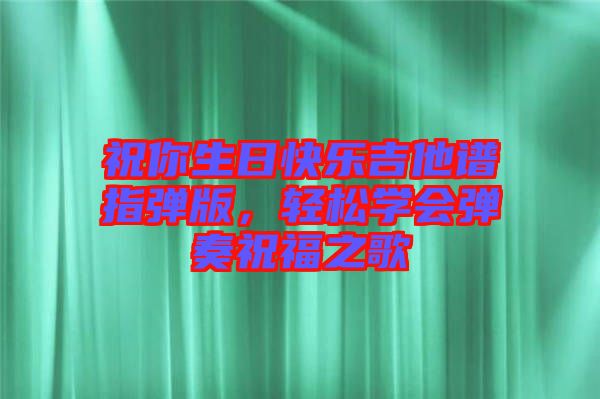 祝你生日快乐吉他谱指弹版，轻松学会弹奏祝福之歌